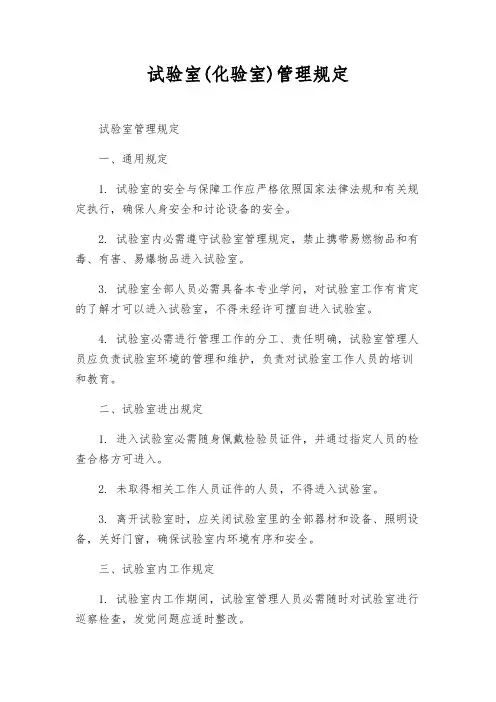 试验室(化验室)管理规定

试验室管理规定

一、通用规定

1. 试验室的安全与保障工作应严格依照国家法律法规和有关规定执行，确保人身安全和讨论设备的安全。

2. 试验室内必需遵守试验室管理规定，禁止携带易燃物品和有毒、有害、易爆物品进入试验室。

3. 试验室全部人员必需具备本专业学问，对试验室工作有肯定的了解才可以进入试验室，不得未经许可擅自进入试验室。

4. 试验室必需进行管理工作的分工、责任明确，试验室管理人员应负责试验室环境的管理和维护，负责对试验室工作人员的培训和教育。

二、试验室进出规定

1. 进入试验室必需随身佩戴检验员证件，并通过指定人员的检查合格方可进入。

2. 未取得相关工作人员证件的人员，不得进入试验室。

3. 离开试验室时，应关闭试验室里的全部器材和设备、照明设备，关好门窗，确保试验室内环境有序和安全。

三、试验室内工作规定

1. 试验室内工作期间，试验室管理人员必需随时对试验室进行巡察检查，发觉问题应适时整改。